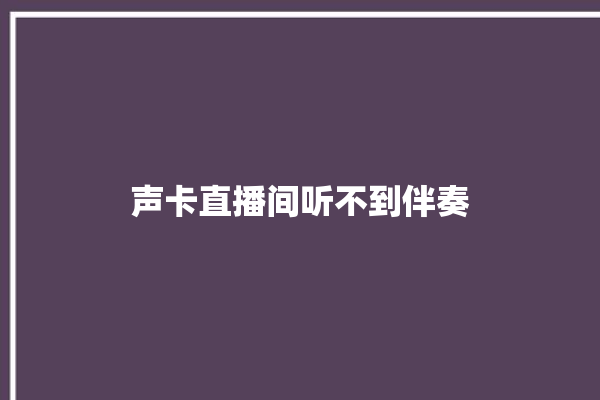 声卡直播间听不到伴奏